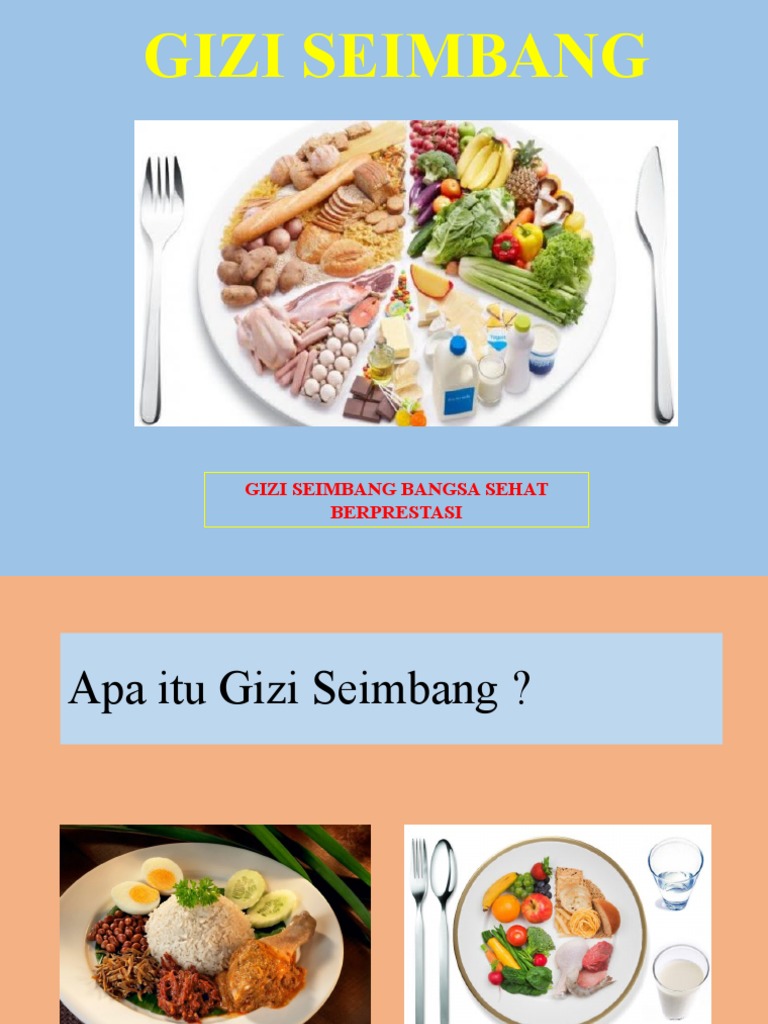 GIZI SEIMBANG

GIZI SEIMBANG BANGSA SEHAT BERPRESTASI

Apa itu Gizi Seimbang ?